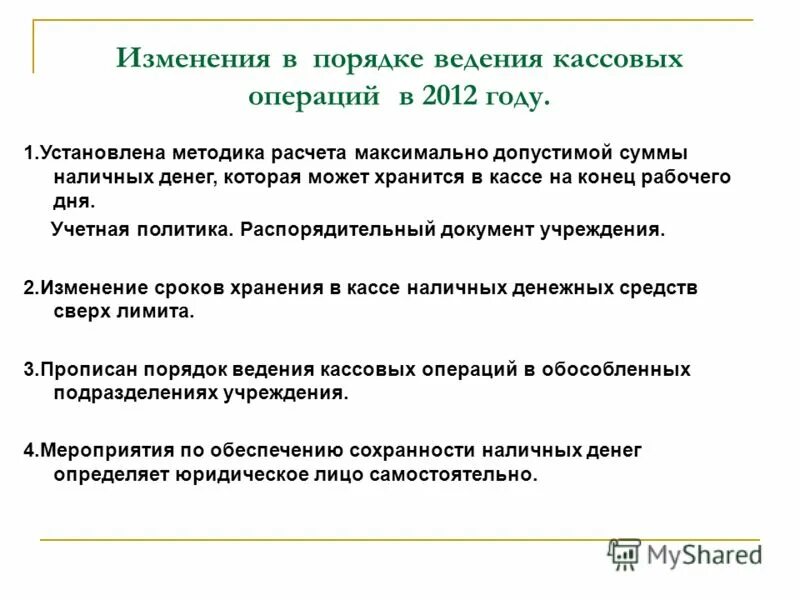 Изменения в порядке ведения кассовых операций в 2012 году.

1.Установлена методика расчета максимально допустимой суммы наличных денег, которая может хранится в кассе на конец рабочего дня.

Учетная политика. Распорядительный документ учреждения.

2.Изменение сроков хранения в кассе наличных денежных средств сверх лимита.

3.Прописан порядок ведения кассовых операций в обособленных подразделениях учреждения.

4.Мероприятия по обеспечению сохранности наличных денег определяет юридическое лицо самостоятельно.

MyShared